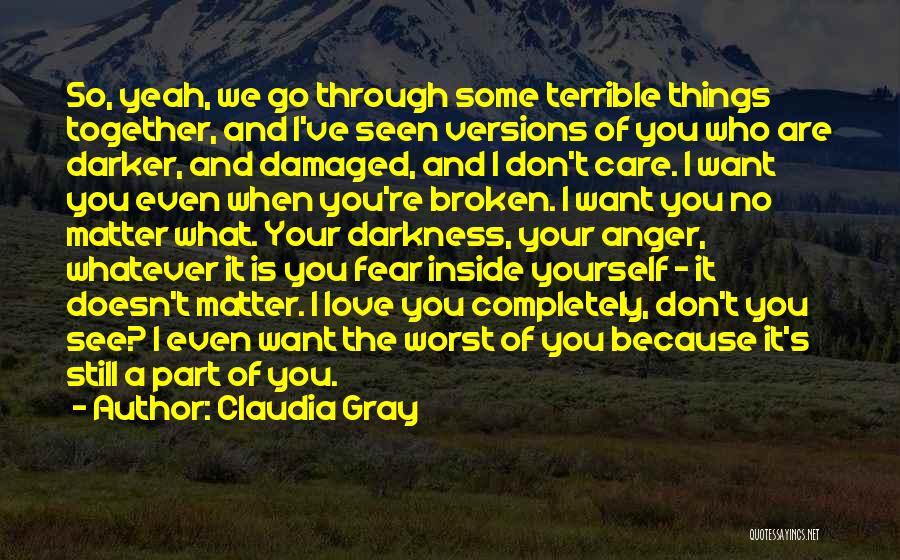 So, yeah, we go through some terrible things together, and I've seen versions of you who are darker, and damaged, and I don't care. I want you even when you're broken. I want you no matter what. Your darkness, your anger, whatever it is you fear inside yourself - it doesn't matter. I love you completely, don't you see? I even want the worst of you because it's still a part of you.

- Author: Claudia Gray

QUOTESSAYINGS.NET